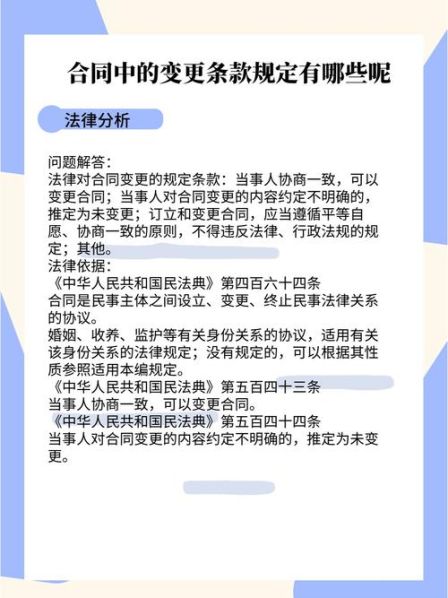 合同中的变更条款规定有哪些呢

法律分析

问题解答：
法律对合同变更的规定条款：当事人协商一致，可以变更合同；当事人对合同变更的内容约定不明确的，推定为未变更；订立和变更合同，应当遵循平等自愿、协商一致的原则，不得违反法律、行政法规的规定；其他。
法律依据：
《中华人民共和国民法典》第四百六十四条
合同是民事主体之间设立、变更、终止民事法律关系的协议。
婚姻、收养、监护等有关身份关系的协议，适用有关该身份关系的法律规定；没有规定的，可以根据其性质参照适用本编规定。
《中华人民共和国民法典》第五百四十三条
当事人协商一致，可以变更合同。
《中华人民共和国民法典》第五百四十四条
当事人对合同变更的内容约定不明确的，推定为未变更。